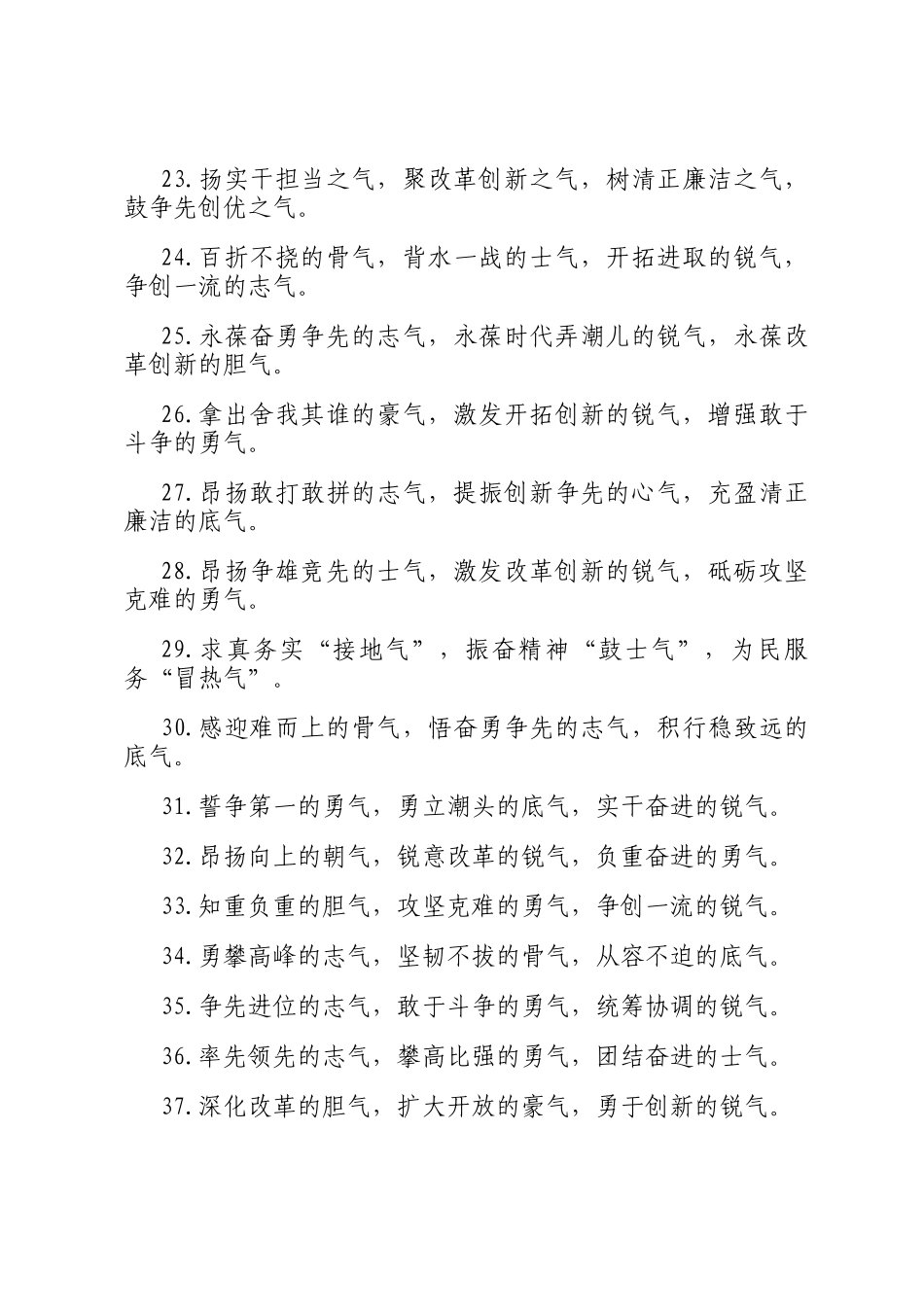 23.扬实干担当之气，聚改革创新之气，树清正廉洁之气，鼓争先创优之气。

24.百折不挠的骨气，背水一战的士气，开拓进取的锐气，争创一流的志气。

25.永葆奋勇争先的志气，永葆时代弄潮儿的锐气，永葆改革创新的胆气。

26.拿出舍我其谁的豪气，激发开拓创新的锐气，增强敢于斗争的勇气。

27.昂扬敢打敢拼的志气，提振创新争先的心气，充盈清正廉洁的底气。

28.昂扬争雄竞先的士气，激发改革创新的锐气，砥砺攻坚克难的勇气。

29.求真务实“接地气”，振奋精神“鼓士气”，为民服务“冒热气”。

30.感迎难而上的骨气，悟奋勇争先的志气，积行稳致远的底气。

31.誓争第一的勇气，勇立潮头的底气，实干奋进的锐气。

32.昂扬向上的朝气，锐意改革的锐气，负重奋进的勇气。

33.知重负重的胆气，攻坚克难的勇气，争创一流的锐气。

34.勇攀高峰的志气，坚韧不拔的骨气，从容不迫的底气。

35.争先进位的志气，敢于斗争的勇气，统筹协调的锐气。

36.率先领先的志气，攀高比强的勇气，团结奋进的士气。

37.深化改革的胆气，扩大开放的豪气，勇于创新的锐气。